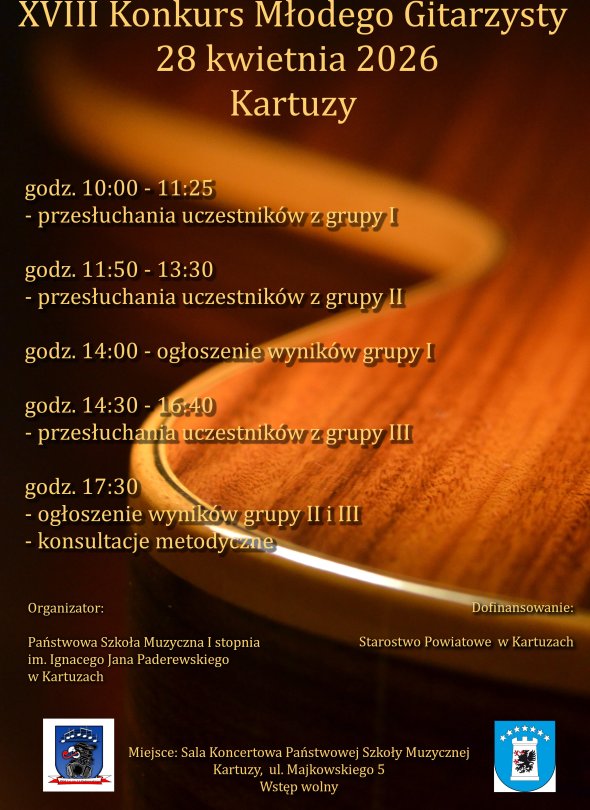 XVIII Konkurs Młodego Gitarzysty
28 kwietnia 2026
Kartuzy

godz. 10:00 - 11:25
- przesłuchania uczestników z grupy I

godz. 11:50 - 13:30
- przesłuchania uczestników z grupy II

godz. 14:00 - ogłoszenie wyników grupy I

godz. 14:30 - 16:40
- przesłuchania uczestników z grupy III

godz. 17:30
- ogłoszenie wyników grupy II i III
- konsultacje metodyczne

Organizator:

Państwowa Szkoła Muzyczna I stopnia
im. Ignacego Jana Paderewskiego
w Kartuzach

Dofinansowanie:

Starostwo Powiatowe w Kartuzach

Miejsce: Sala Koncertowa Państwowej Szkoły Muzycznej
Kartuzy, ul. Majkowskiego 5
Wstęp wolny